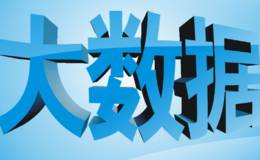 大数据